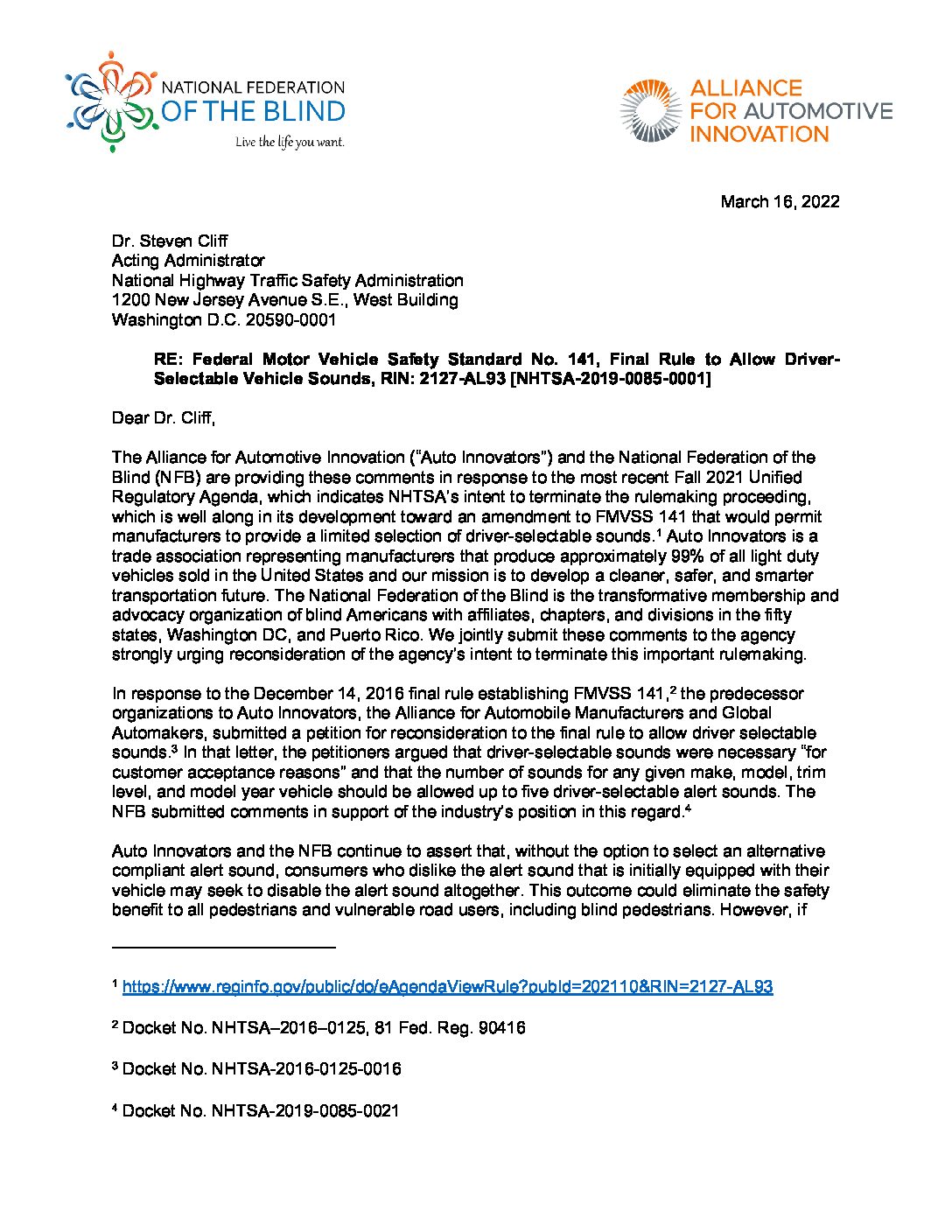 NATIONAL FEDERATION OF THE BLIND
Live the life you want.

ALLIANCE FOR AUTOMOTIVE INNOVATION

March 16, 2022

Dr. Steven Cliff
Acting Administrator
National Highway Traffic Safety Administration
1200 New Jersey Avenue S.E., West Building
Washington D.C. 20590-0001

RE: Federal Motor Vehicle Safety Standard No. 141, Final Rule to Allow Driver-Selectable Vehicle Sounds, RIN: 2127-AL93 [NHTSA-2019-0085-0001]

Dear Dr. Cliff,

The Alliance for Automotive Innovation ("Auto Innovators") and the National Federation of the Blind (NFB) are providing these comments in response to the most recent Fall 2021 Unified Regulatory Agenda, which indicates NHTSA's intent to terminate the rulemaking proceeding, which is well along in its development toward an amendment to FMVSS 141 that would permit manufacturers to provide a limited selection of driver-selectable sounds.$^1$ Auto Innovators is a trade association representing manufacturers that produce approximately 99% of all light duty vehicles sold in the United States and our mission is to develop a cleaner, safer, and smarter transportation future. The National Federation of the Blind is the transformative membership and advocacy organization of blind Americans with affiliates, chapters, and divisions in the fifty states, Washington DC, and Puerto Rico. We jointly submit these comments to the agency strongly urging reconsideration of the agency's intent to terminate this important rulemaking.

In response to the December 14, 2016 final rule establishing FMVSS 141,$^2$ the predecessor organizations to Auto Innovators, the Alliance for Automobile Manufacturers and Global Automakers, submitted a petition for reconsideration to the final rule to allow driver selectable sounds.$^3$ In that letter, the petitioners argued that driver-selectable sounds were necessary "for customer acceptance reasons" and that the number of sounds for any given make, model, trim level, and model year vehicle should be allowed up to five driver-selectable alert sounds. The NFB submitted comments in support of the industry's position in this regard.$^4$

Auto Innovators and the NFB continue to assert that, without the option to select an alternative compliant alert sound, consumers who dislike the alert sound that is initially equipped with their vehicle may seek to disable the alert sound altogether. This outcome could eliminate the safety benefit to all pedestrians and vulnerable road users, including blind pedestrians. However, if

$^1$ https://www.reginfo.gov/public/do/eAgendaViewRule?pubId=202110&RIN=2127-AL93

$^2$ Docket No. NHTSA–2016–0125, 81 Fed. Reg. 90416

$^3$ Docket No. NHTSA-2016-0125-0016

$^4$ Docket No. NHTSA-2019-0085-0021